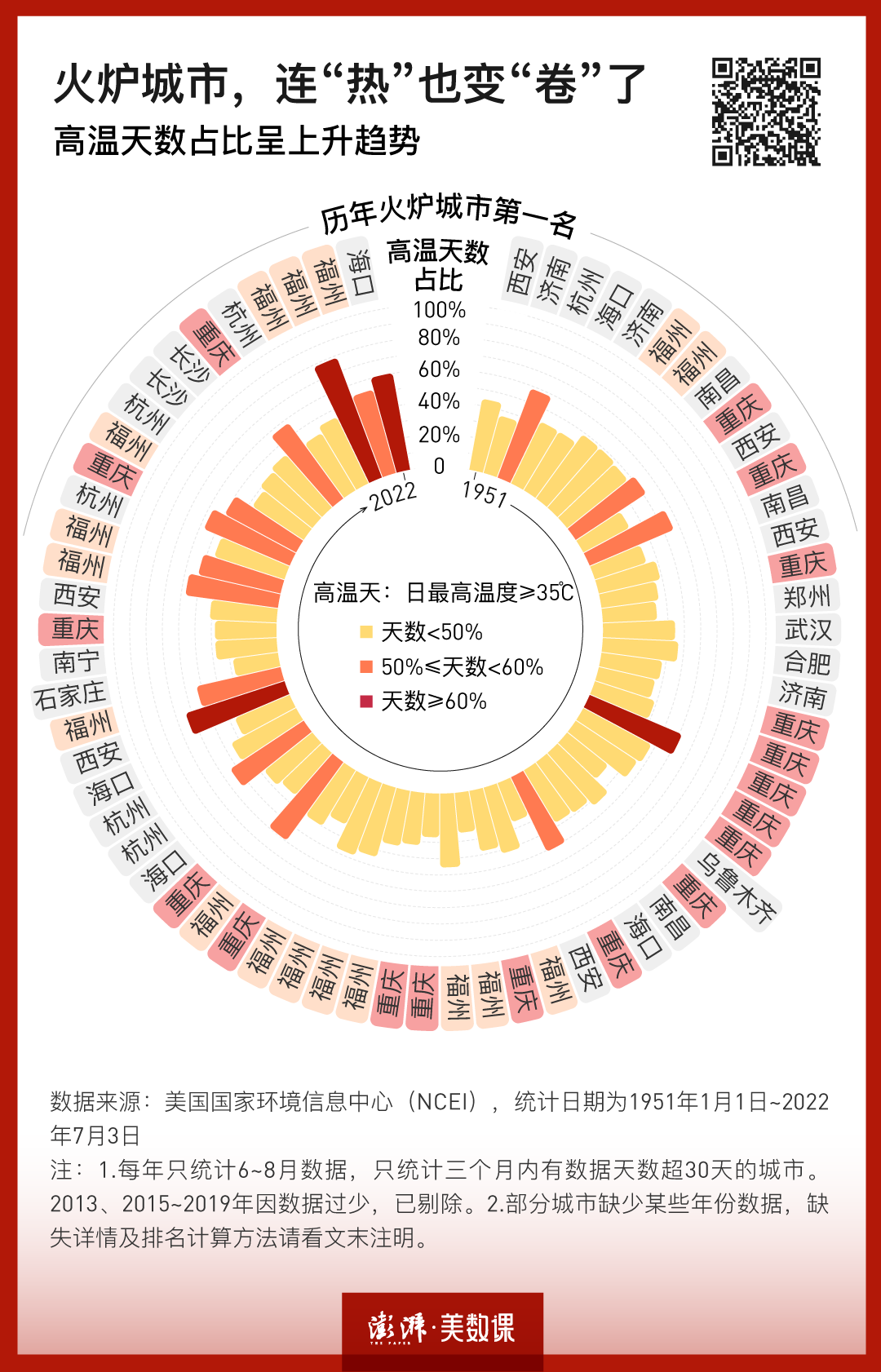 火炉城市，连“热”也变“卷”了
高温天数占比呈上升趋势

历年火炉城市第一名

高温天数占比
100%
80%
60%
40%
20%
0

1951
2022

西安 济南 杭州 海口 济南 福州 福州 南昌 重庆 西安 重庆 南昌 西安 重庆 郑州 武汉 合肥 济南 重庆 重庆 重庆 重庆 重庆 乌鲁木齐 重庆 南昌 海口 重庆 西安 福州 重庆 福州 福州 重庆 重庆 福州 福州 福州 福州 重庆 福州 重庆 海口 杭州 杭州 海口 西安 福州 石家庄 南宁 重庆 西安 福州 福州 杭州 重庆 福州 杭州 长沙 长沙 重庆 杭州 福州 福州 福州 海口

高温天：日最高温度≥35℃
天数<50%
50%≤天数<60%
天数≥60%

数据来源：美国国家环境信息中心（NCEI），统计日期为1951年1月1日~2022年7月3日
注：1.每年只统计6~8月数据，只统计三个月内有数据天数超30天的城市。2013、2015~2019年因数据过少，已剔除。2.部分城市缺少某些年份数据，缺失详情及排名计算方法请看文末注明。

澎湃·美数课
THE PAPER